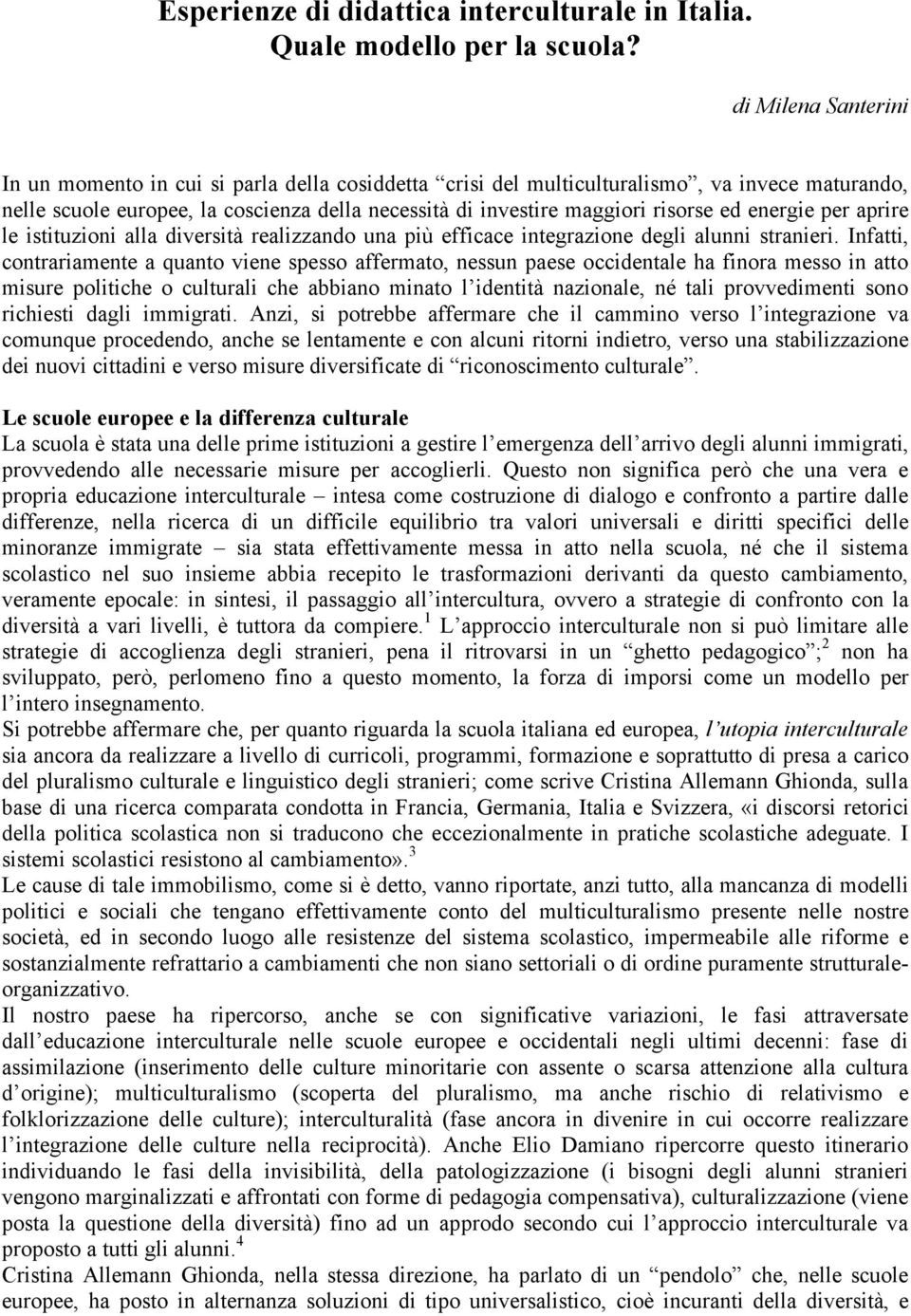 Esperienze di didattica interculturale in Italia. Quale modello per la scuola?

di Milena Santerini

In un momento in cui si parla della cosiddetta “crisi del multiculturalismo”, va invece maturando, nelle scuole europee, la coscienza della necessità di investire maggiori risorse ed energie per aprire le istituzioni alla diversità realizzando una più efficace integrazione degli alunni stranieri. Infatti, contrariamente a quanto viene spesso affermato, nessun paese occidentale ha finora messo in atto misure politiche o culturali che abbiano minato l’identità nazionale, né tali provvedimenti sono richiesti dagli immigrati. Anzi, si potrebbe affermare che il cammino verso l’integrazione va comunque procedendo, anche se lentamente e con alcuni ritorni indietro, verso una stabilizzazione dei nuovi cittadini e verso misure diversificate di “riconoscimento culturale”.

Le scuole europee e la differenza culturale
La scuola è stata una delle prime istituzioni a gestire l’emergenza dell’arrivo degli alunni immigrati, provvedendo alle necessarie misure per accoglierli. Questo non significa però che una vera e propria educazione interculturale – intesa come costruzione di dialogo e confronto a partire dalle differenze, nella ricerca di un difficile equilibrio tra valori universali e diritti specifici delle minoranze immigrate – sia stata effettivamente messa in atto nella scuola, né che il sistema scolastico nel suo insieme abbia recepito le trasformazioni derivanti da questo cambiamento, veramente epocale: in sintesi, il passaggio all’intercultura, ovvero a strategie di confronto con la diversità a vari livelli, è tuttora da compiere.$^1$ L’approccio interculturale non si può limitare alle strategie di accoglienza degli stranieri, pena il ritrovarsi in un “ghetto pedagogico”;$^2$ non ha sviluppato, però, perlomeno fino a questo momento, la forza di imporsi come un modello per l’intero insegnamento.
Si potrebbe affermare che, per quanto riguarda la scuola italiana ed europea, l’utopia interculturale sia ancora da realizzare a livello di curricoli, programmi, formazione e soprattutto di presa a carico del pluralismo culturale e linguistico degli stranieri; come scrive Cristina Allemann Ghionda, sulla base di una ricerca comparata condotta in Francia, Germania, Italia e Svizzera, «i discorsi retorici della politica scolastica non si traducono che eccezionalmente in pratiche scolastiche adeguate. I sistemi scolastici resistono al cambiamento».$^3$
Le cause di tale immobilismo, come si è detto, vanno riportate, anzi tutto, alla mancanza di modelli politici e sociali che tengano effettivamente conto del multiculturalismo presente nelle nostre società, ed in secondo luogo alle resistenze del sistema scolastico, impermeabile alle riforme e sostanzialmente refrattario a cambiamenti che non siano settoriali o di ordine puramente strutturale-organizzativo.
Il nostro paese ha ripercorso, anche se con significative variazioni, le fasi attraversate dall’educazione interculturale nelle scuole europee e occidentali negli ultimi decenni: fase di assimilazione (inserimento delle culture minoritarie con assente o scarsa attenzione alla cultura d’origine); multiculturalismo (scoperta del pluralismo, ma anche rischio di relativismo e folklorizzazione delle culture); interculturalità (fase ancora in divenire in cui occorre realizzare l’integrazione delle culture nella reciprocità). Anche Elio Damiano ripercorre questo itinerario individuando le fasi della invisibilità, della patologizzazione (i bisogni degli alunni stranieri vengono marginalizzati e affrontati con forme di pedagogia compensativa), culturalizzazione (viene posta la questione della diversità) fino ad un approdo secondo cui l’approccio interculturale va proposto a tutti gli alunni.$^4$
Cristina Allemann Ghionda, nella stessa direzione, ha parlato di un “pendolo” che, nelle scuole europee, ha posto in alternanza soluzioni di tipo universalistico, cioè incuranti della diversità, e